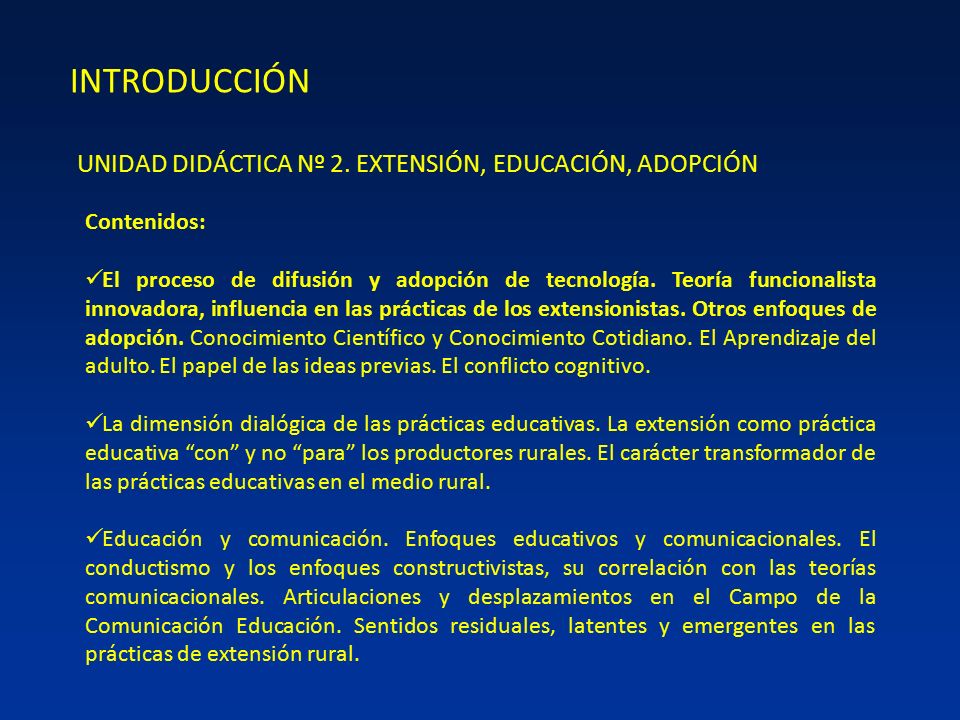 INTRODUCCIÓN

UNIDAD DIDÁCTICA Nº 2. EXTENSIÓN, EDUCACIÓN, ADOPCIÓN

Contenidos:

✓El proceso de difusión y adopción de tecnología. Teoría funcionalista innovadora, influencia en las prácticas de los extensionistas. Otros enfoques de adopción. Conocimiento Científico y Conocimiento Cotidiano. El Aprendizaje del adulto. El papel de las ideas previas. El conflicto cognitivo.

✓La dimensión dialógica de las prácticas educativas. La extensión como práctica educativa “con” y no “para” los productores rurales. El carácter transformador de las prácticas educativas en el medio rural.

✓Educación y comunicación. Enfoques educativos y comunicacionales. El conductismo y los enfoques constructivistas, su correlación con las teorías comunicacionales. Articulaciones y desplazamientos en el Campo de la Comunicación Educación. Sentidos residuales, latentes y emergentes en las prácticas de extensión rural.